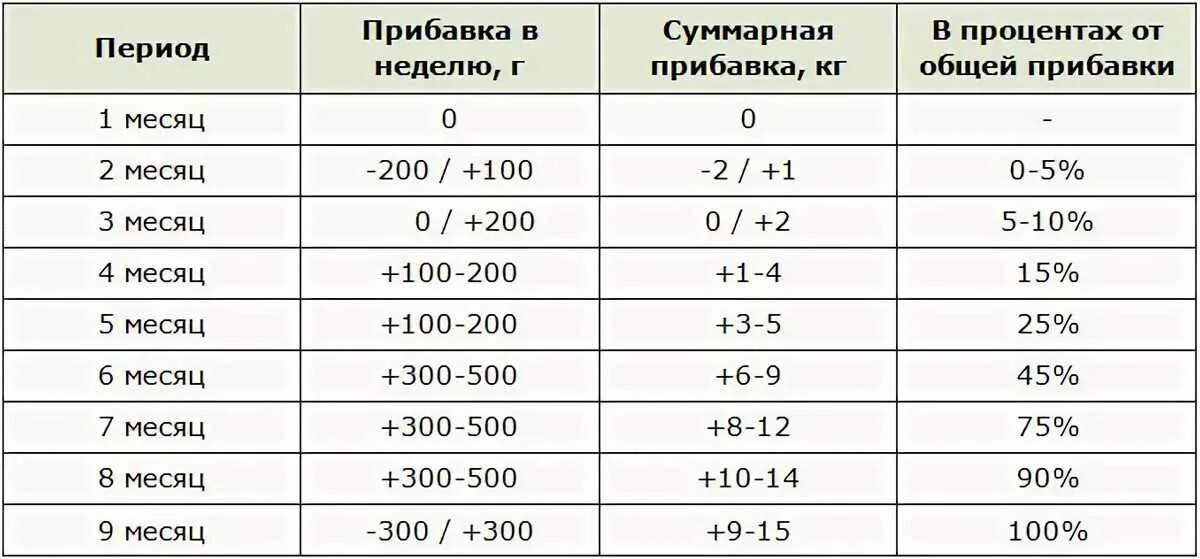 | Период | Прибавка в неделю, г | Суммарная прибавка, кг | В процентах от общей прибавки |
|---|---|---|---|
| 1 месяц | 0 | 0 | - |
| 2 месяц | -200 / +100 | -2 / +1 | 0-5% |
| 3 месяц | 0 / +200 | 0 / +2 | 5-10% |
| 4 месяц | +100-200 | +1-4 | 15% |
| 5 месяц | +100-200 | +3-5 | 25% |
| 6 месяц | +300-500 | +6-9 | 45% |
| 7 месяц | +300-500 | +8-12 | 75% |
| 8 месяц | +300-500 | +10-14 | 90% |
| 9 месяц | -300 / +300 | +9-15 | 100% |